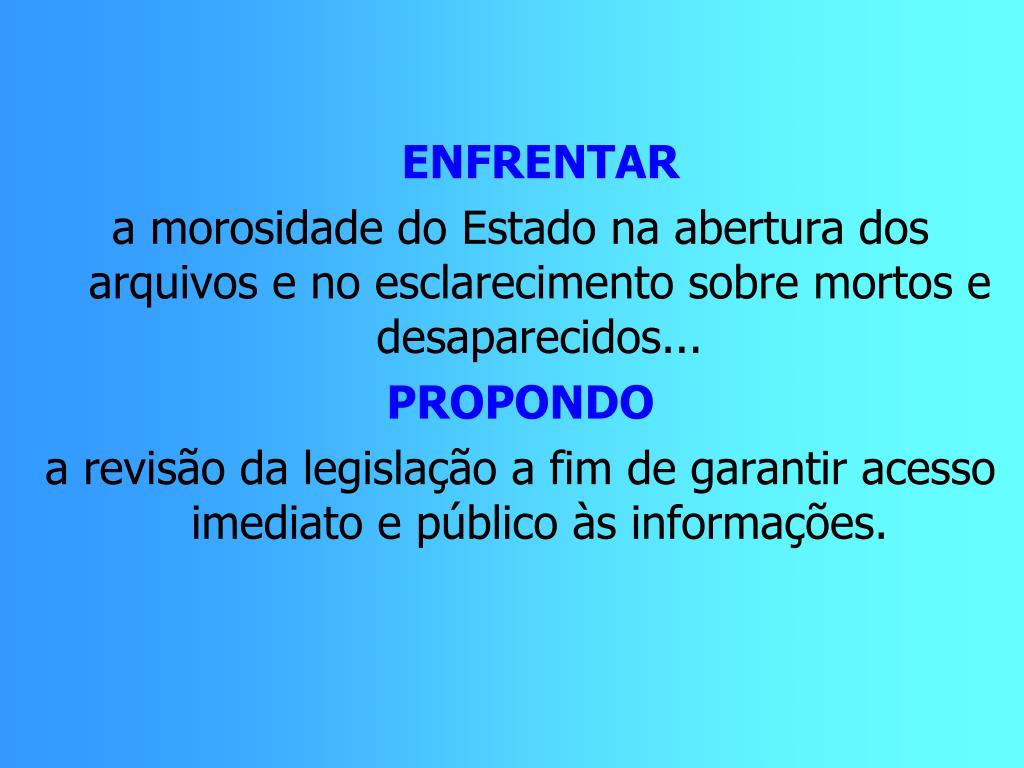 ENFRENTAR

a morosidade do Estado na abertura dos arquivos e no esclarecimento sobre mortos e desaparecidos...

PROPONDO

a revisão da legislação a fim de garantir acesso imediato e público às informações.